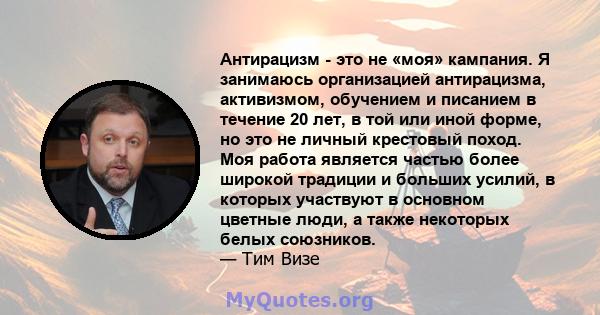 Антирацизм - это не «моя» кампания. Я занимаюсь организацией антирацизма, активизмом, обучением и писанием в течение 20 лет, в той или иной форме, но это не личный крестовый поход. Моя работа является частью более широкой традиции и больших усилий, в которых участвуют в основном цветные люди, а также некоторых белых союзников.
— Тим Визе

MyQuotes.org